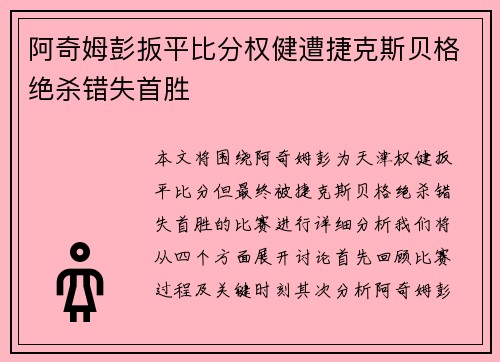 阿奇姆彭扳平比分权健遭捷克斯贝格绝杀错失首胜

本文将围绕阿奇姆彭为天津权健扳平比分但最终被捷克斯贝格绝杀错失首胜的比赛进行详细分析我们将从四个方面展开讨论首先回顾比赛过程及关键时刻其次分析阿奇姆彭